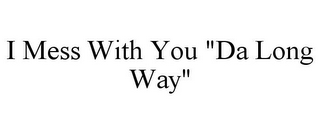 I Mess With You "Da Long Way"